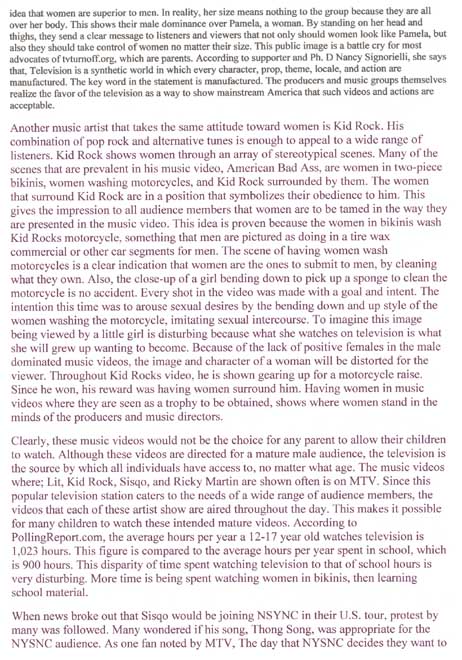 idea that women are superior to men. In reality, her size means nothing to the group because they are all over her body. This shows their male dominance over Pamela, a woman. By standing on her head and thighs, they send a clear message to listeners and viewers that not only should women look like Pamela, but also they should take control of women no matter their size. This public image is a battle cry for most advocates of tvturnoff.org, which are parents. According to supporter and Ph. D Nancy Signorielli, she says that, Television is a synthetic world in which every character, prop, theme, locale, and action are manufactured. The key word in the statement is manufactured. The producers and music groups themselves realize the favor of the television as a way to show mainstream America that such videos and actions are acceptable.

Another music artist that takes the same attitude toward women is Kid Rock. His combination of pop rock and alternative tunes is enough to appeal to a wide range of listeners. Kid Rock shows women through an array of stereotypical scenes. Many of the scenes that are prevalent in his music video, American Bad Ass, are women in two-piece bikinis, women washing motorcycles, and Kid Rock surrounded by them. The women that surround Kid Rock are in a position that symbolizes their obedience to him. This gives the impression to all audience members that women are to be tamed in the way they are presented in the music video. This idea is proven because the women in bikinis wash Kid Rocks motorcycle, something that men are pictured as doing in a tire wax commercial or other car segments for men. The scene of having women wash motorcycles is a clear indication that women are the ones to submit to men, by cleaning what they own. Also, the close-up of a girl bending down to pick up a sponge to clean the motorcycle is no accident. Every shot in the video was made with a goal and intent. The intention this time was to arouse sexual desires by the bending down and up style of the women washing the motorcycle, imitating sexual intercourse. To imagine this image being viewed by a little girl is disturbing because what she watches on television is what she will grew up wanting to become. Because of the lack of positive females in the male dominated music videos, the image and character of a woman will be distorted for the viewer. Throughout Kid Rocks video, he is shown gearing up for a motorcycle raise. Since he won, his reward was having women surround him. Having women in music videos where they are seen as a trophy to be obtained, shows where women stand in the minds of the producers and music directors.

Clearly, these music videos would not be the choice for any parent to allow their children to watch. Although these videos are directed for a mature male audience, the television is the source by which all individuals have access to, no matter what age. The music videos where; Lit, Kid Rock, Sisqo, and Ricky Martin are shown often is on MTV. Since this popular television station caters to the needs of a wide range of audience members, the videos that each of these artist show are aired throughout the day. This makes it possible for many children to watch these intended mature videos. According to PollingReport.com, the average hours per year a 12-17 year old watches television is 1,023 hours. This figure is compared to the average hours per year spent in school, which is 900 hours. This disparity of time spent watching television to that of school hours is very disturbing. More time is being spent watching women in bikinis, then learning school material.

When news broke out that Sisqo would be joining NSYNC in their U.S. tour, protest by many was followed. Many wondered if his song, Thong Song, was appropriate for the NYSNC audience. As one fan noted by MTV, The day that NYSNC decides they want to